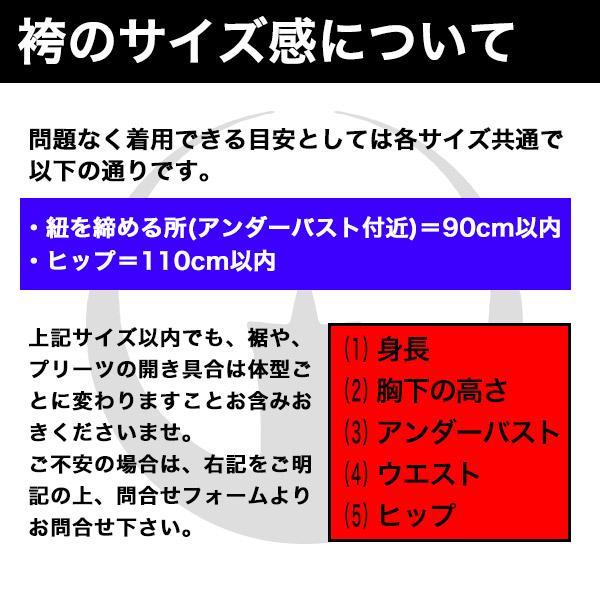 袴のサイズ感について

問題なく着用できる目安としては各サイズ共通で以下の通りです。

・紐を締める所(アンダーバスト付近)＝90cm以内
・ヒップ＝110cm以内

上記サイズ以内でも、裾や、プリーツの開き具合は体型ごとに変わりますことお含みおきくださいませ。
ご不安の場合は、右記をご明記の上、問合せフォームよりお問合せ下さい。

(1) 身長
(2) 胸下の高さ
(3) アンダーバスト
(4) ウエスト
(5) ヒップ